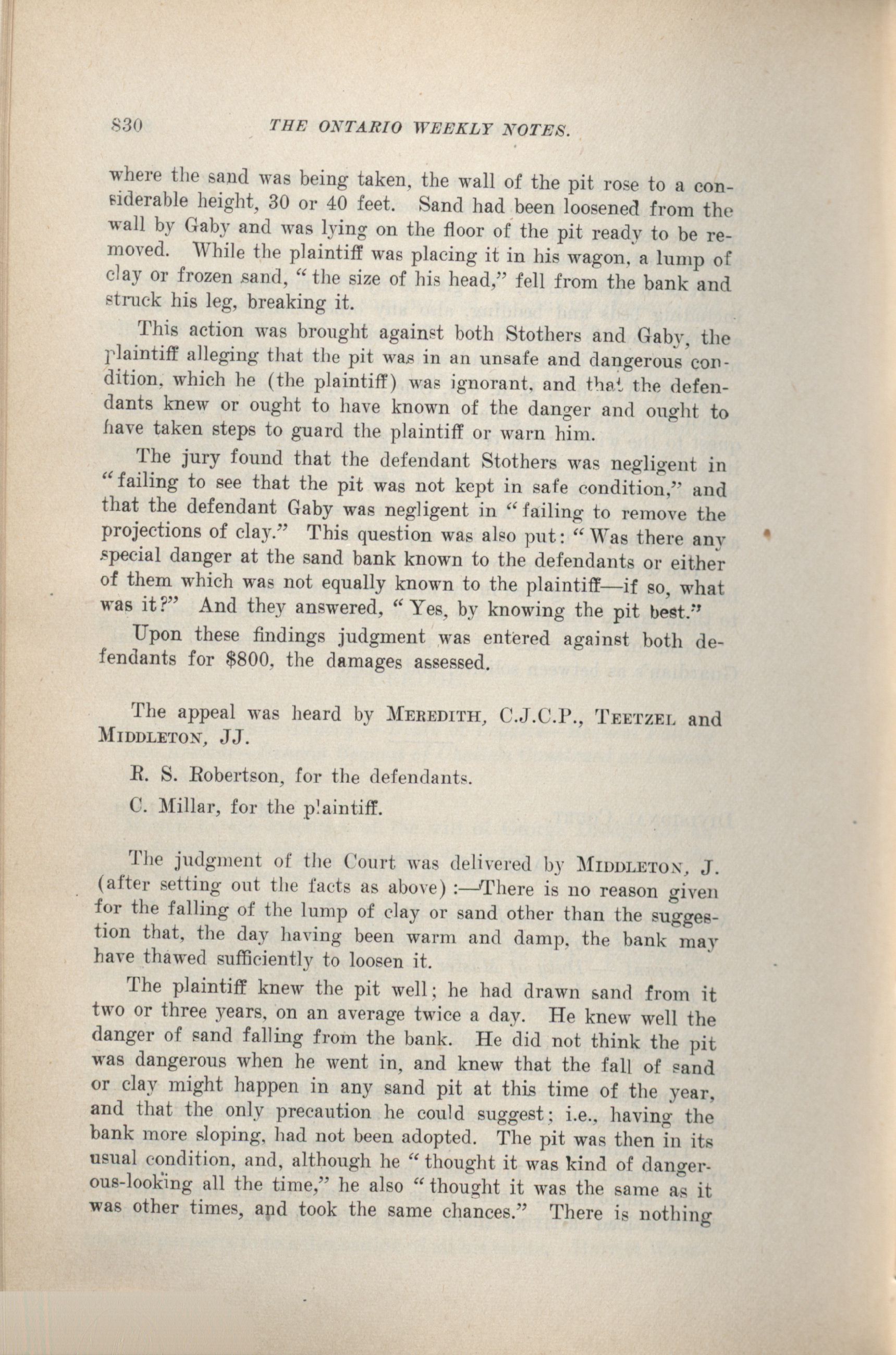 830 THE ONTARIO WEEKLY NOTES.

where the sand was being taken, the wall of the pit rose to a considerable height, 30 or 40 feet. Sand had been loosened from the wall by Gaby and was lying on the floor of the pit ready to be removed. While the plaintiff was placing it in his wagon, a lump of clay or frozen sand, "the size of his head," fell from the bank and struck his leg, breaking it.

This action was brought against both Stothers and Gaby, the plaintiff alleging that the pit was in an unsafe and dangerous condition, which he (the plaintiff) was ignorant, and that the defendants knew or ought to have known of the danger and ought to have taken steps to guard the plaintiff or warn him.

The jury found that the defendant Stothers was negligent in "failing to see that the pit was not kept in safe condition," and that the defendant Gaby was negligent in "failing to remove the projections of clay." This question was also put: "Was there any special danger at the sand bank known to the defendants or either of them which was not equally known to the plaintiff—if so, what was it?" And they answered, "Yes, by knowing the pit best."

Upon these findings judgment was entered against both defendants for $800, the damages assessed.

The appeal was heard by MEREDITH, C.J.C.P., TEETZEL and MIDDLETON, JJ.

R. S. Robertson, for the defendants.

C. Millar, for the plaintiff.

The judgment of the Court was delivered by MIDDLETON, J. (after setting out the facts as above) :—There is no reason given for the falling of the lump of clay or sand other than the suggestion that, the day having been warm and damp, the bank may have thawed sufficiently to loosen it.

The plaintiff knew the pit well; he had drawn sand from it two or three years, on an average twice a day. He knew well the danger of sand falling from the bank. He did not think the pit was dangerous when he went in, and knew that the fall of sand or clay might happen in any sand pit at this time of the year, and that the only precaution he could suggest; i.e., having the bank more sloping, had not been adopted. The pit was then in its usual condition, and, although he "thought it was kind of dangerous-looking all the time," he also "thought it was the same as it was other times, and took the same chances." There is nothing